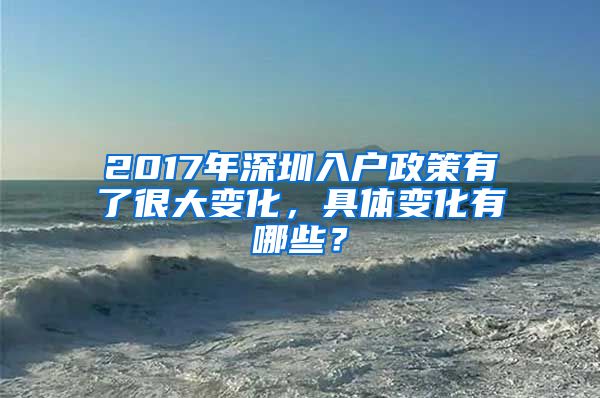 2017年深圳入户政策有了很大变化，具体变化有哪些？